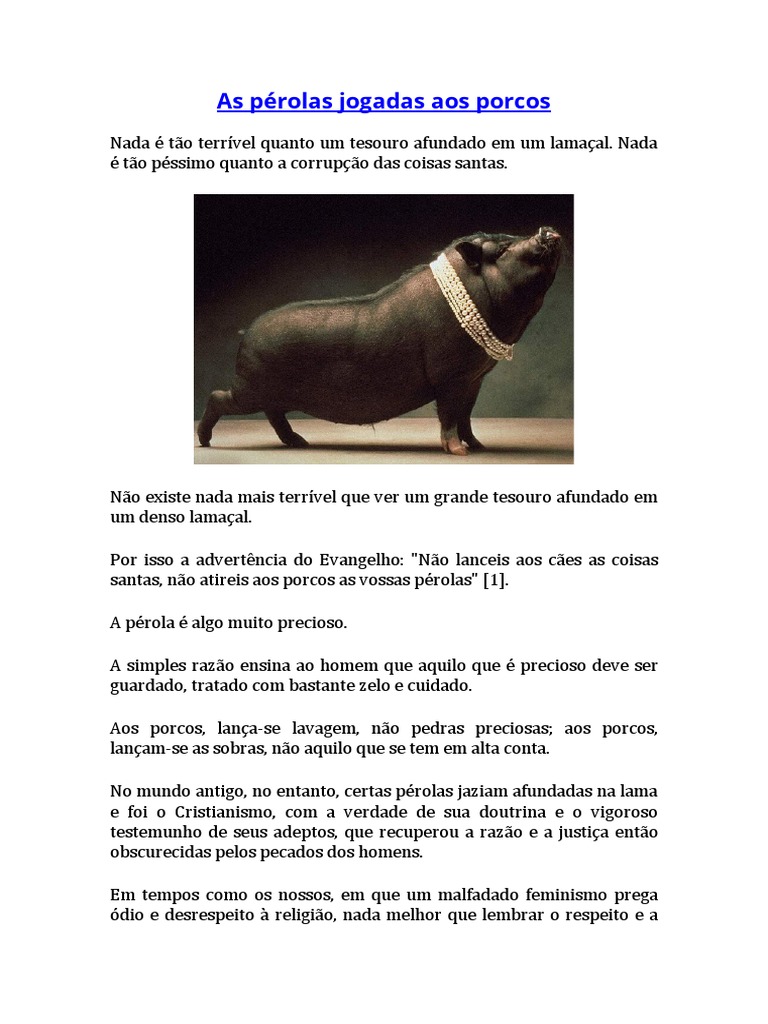 As pérolas jogadas aos porcos

Nada é tão terrível quanto um tesouro afundado em um lamaçal. Nada é tão péssimo quanto a corrupção das coisas santas.

Não existe nada mais terrível que ver um grande tesouro afundado em um denso lamaçal.

Por isso a advertência do Evangelho: "Não lanceis aos cães as coisas santas, não atireis aos porcos as vossas pérolas" [1].

A pérola é algo muito precioso.

A simples razão ensina ao homem que aquilo que é precioso deve ser guardado, tratado com bastante zelo e cuidado.

Aos porcos, lança-se lavagem, não pedras preciosas; aos porcos, lançam-se as sobras, não aquilo que se tem em alta conta.

No mundo antigo, no entanto, certas pérolas jaziam afundadas na lama e foi o Cristianismo, com a verdade de sua doutrina e o vigoroso testemunho de seus adeptos, que recuperou a razão e a justiça então obscurecidas pelos pecados dos homens.

Em tempos como os nossos, em que um malfadado feminismo prega ódio e desrespeito à religião, nada melhor que lembrar o respeito e a